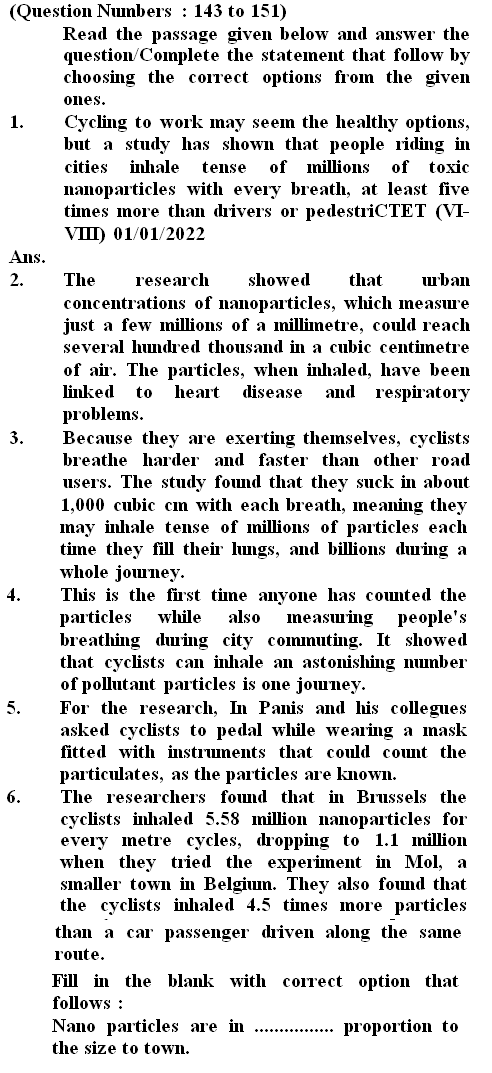 (Question Numbers : 143 to 151)

Read the passage given below and answer the question/Complete the statement that follow by choosing the correct options from the given ones.

1. Cycling to work may seem the healthy options, but a study has shown that people riding in cities inhale tense of millions of toxic nanoparticles with every breath, at least five times more than drivers or pedestriCTET (VI-VIII) 01/01/2022

Ans.

2. The research showed that urban concentrations of nanoparticles, which measure just a few millions of a millimetre, could reach several hundred thousand in a cubic centimetre of air. The particles, when inhaled, have been linked to heart disease and respiratory problems.

3. Because they are exerting themselves, cyclists breathe harder and faster than other road users. The study found that they suck in about 1,000 cubic cm with each breath, meaning they may inhale tense of millions of particles each time they fill their lungs, and billions during a whole journey.

4. This is the first time anyone has counted the particles while also measuring people's breathing during city commuting. It showed that cyclists can inhale an astonishing number of pollutant particles is one journey.

5. For the research, In Panis and his collegues asked cyclists to pedal while wearing a mask fitted with instruments that could count the particulates, as the particles are known.

6. The researchers found that in Brussels the cyclists inhaled 5.58 million nanoparticles for every metre cycles, dropping to 1.1 million when they tried the experiment in Mol, a smaller town in Belgium. They also found that the cyclists inhaled 4.5 times more particles than a car passenger driven along the same route.

Fill in the blank with correct option that follows :

Nano particles are in ................ proportion to the size to town.